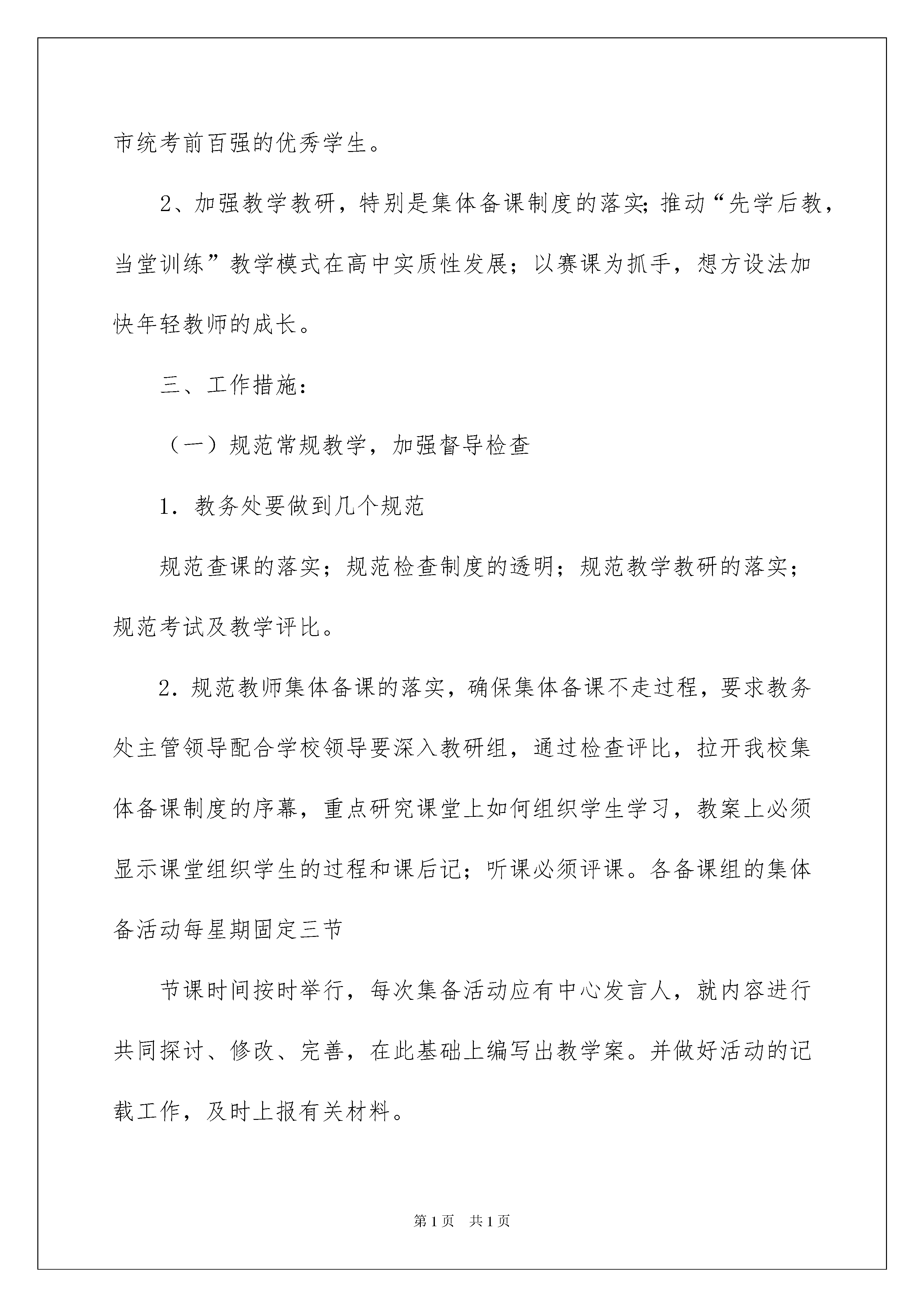 市统考前百强的优秀学生。

2、加强教学教研，特别是集体备课制度的落实;推动“先学后教，当堂训练”教学模式在高中实质性发展；以赛课为抓手，想方设法加快年轻教师的成长。

三、工作措施：

（一）规范常规教学，加强督导检查

1．教务处要做到几个规范

规范查课的落实；规范检查制度的透明；规范教学教研的落实；规范考试及教学评比。

2．规范教师集体备课的落实，确保集体备课不走过程，要求教务处主管领导配合学校领导要深入教研组，通过检查评比，拉开我校集体备课制度的序幕，重点研究课堂上如何组织学生学习，教案上必须显示课堂组织学生的过程和课后记；听课必须评课。各备课组的集体备活动每星期固定三节

节课时间按时举行，每次集备活动应有中心发言人，就内容进行共同探讨、修改、完善，在此基础上编写出教学案。并做好活动的记载工作，及时上报有关材料。

第1页 共1页